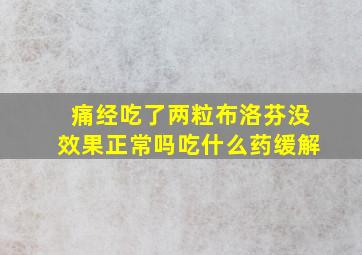 痛经吃了两粒布洛芬没效果正常吗吃什么药缓解